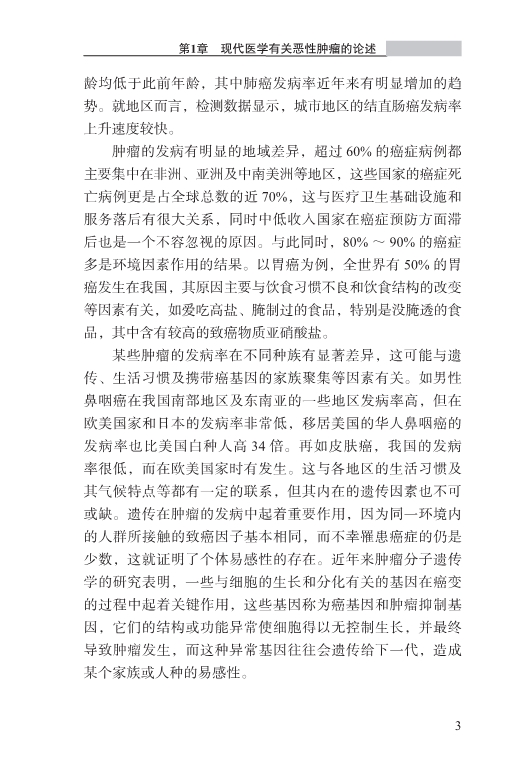 第1章　现代医学有关恶性肿瘤的论述

龄均低于此前年龄，其中肺癌发病率近年来有明显增加的趋势。就地区而言，检测数据显示，城市地区的结直肠癌发病率上升速度较快。

肿瘤的发病有明显的地域差异，超过 60% 的癌症病例都主要集中在非洲、亚洲及中南美洲等地区，这些国家的癌症死亡病例更是占全球总数的近 70%，这与医疗卫生基础设施和服务落后有很大关系，同时中低收入国家在癌症预防方面滞后也是一个不容忽视的原因。与此同时，80% ～ 90% 的癌症多是环境因素作用的结果。以胃癌为例，全世界有 50% 的胃癌发生在我国，其原因主要与饮食习惯不良和饮食结构的改变等因素有关，如爱吃高盐、腌制过的食品，特别是没腌透的食品，其中含有较高的致癌物质亚硝酸盐。

某些肿瘤的发病率在不同种族有显著差异，这可能与遗传、生活习惯及携带癌基因的家族聚集等因素有关。如男性鼻咽癌在我国南部地区及东南亚的一些地区发病率高，但在欧美国家和日本的发病率非常低，移居美国的华人鼻咽癌的发病率也比美国白种人高 34 倍。再如皮肤癌，我国的发病率很低，而在欧美国家时有发生。这与各地区的生活习惯及其气候特点等都有一定的联系，但其内在的遗传因素也不可或缺。遗传在肿瘤的发病中起着重要作用，因为同一环境内的人群所接触的致癌因子基本相同，而不幸罹患癌症的仍是少数，这就证明了个体易感性的存在。近年来肿瘤分子遗传学的研究表明，一些与细胞的生长和分化有关的基因在癌变的过程中起着关键作用，这些基因称为癌基因和肿瘤抑制基因，它们的结构或功能异常使细胞得以无控制生长，并最终导致肿瘤发生，而这种异常基因往往会遗传给下一代，造成某个家族或人种的易感性。

3